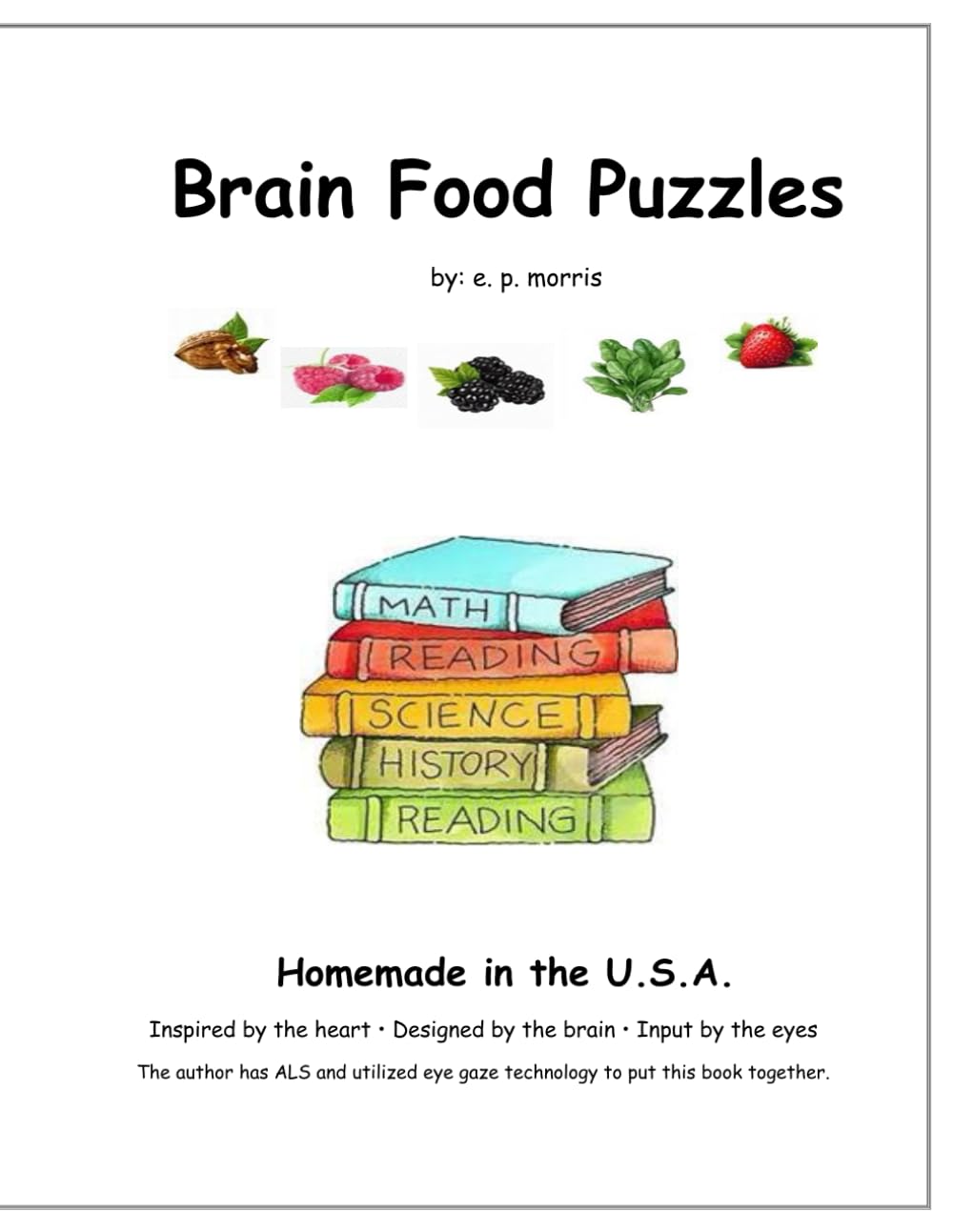 Brain Food Puzzles

by: e. p. morris

MATH
READING
SCIENCE
HISTORY
READING

Homemade in the U.S.A.

Inspired by the heart • Designed by the brain • Input by the eyes

The author has ALS and utilized eye gaze technology to put this book together.